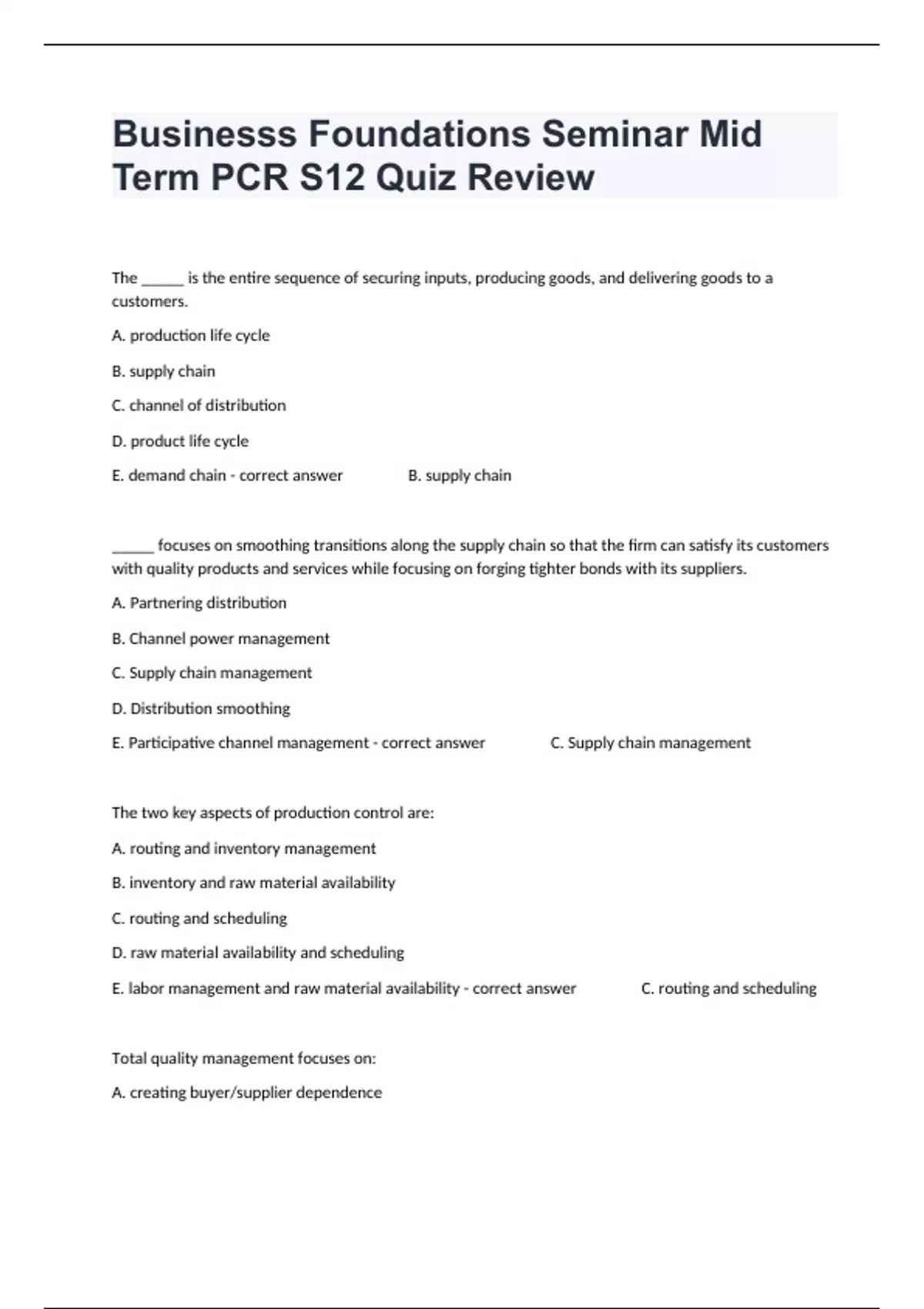 Businesss Foundations Seminar Mid Term PCR S12 Quiz Review

The ______ is the entire sequence of securing inputs, producing goods, and delivering goods to a customers.

A. production life cycle

B. supply chain

C. channel of distribution

D. product life cycle

E. demand chain - correct answer B. supply chain

______ focuses on smoothing transitions along the supply chain so that the firm can satisfy its customers with quality products and services while focusing on forging tighter bonds with its suppliers.

A. Partnering distribution

B. Channel power management

C. Supply chain management

D. Distribution smoothing

E. Participative channel management - correct answer C. Supply chain management

The two key aspects of production control are:

A. routing and inventory management

B. inventory and raw material availability

C. routing and scheduling

D. raw material availability and scheduling

E. labor management and raw material availability - correct answer C. routing and scheduling

Total quality management focuses on:

A. creating buyer/supplier dependence